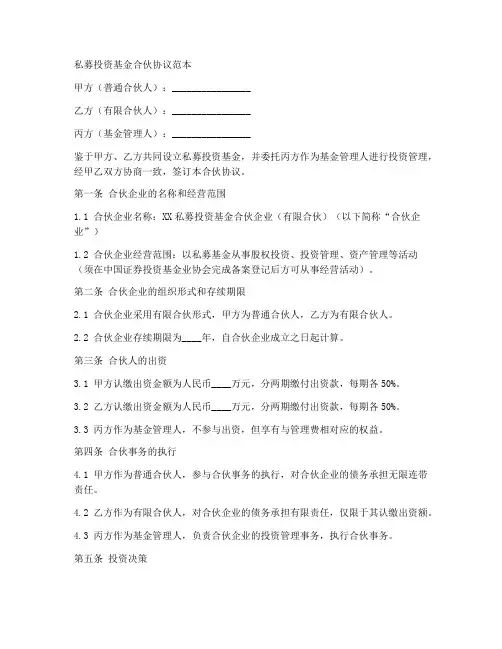 私募投资基金合伙协议范本

甲方（普通合伙人）：________________

乙方（有限合伙人）：________________

丙方（基金管理人）：________________

鉴于甲方、乙方共同设立私募投资基金，并委托丙方作为基金管理人进行投资管理，经甲乙双方协商一致，签订本合伙协议。

第一条 合伙企业的名称和经营范围

1.1 合伙企业名称：XX私募投资基金合伙企业（有限合伙）（以下简称“合伙企业”）

1.2 合伙企业经营范围：以私募基金从事股权投资、投资管理、资产管理等活动（须在中国证券投资基金业协会完成备案登记后方可从事经营活动）。

第二条 合伙企业的组织形式和存续期限

2.1 合伙企业采用有限合伙形式，甲方为普通合伙人，乙方为有限合伙人。

2.2 合伙企业存续期限为____年，自合伙企业成立之日起计算。

第三条 合伙人的出资

3.1 甲方认缴出资金额为人民币____万元，分两期缴付出资款，每期各50%。

3.2 乙方认缴出资金额为人民币____万元，分两期缴付出资款，每期各50%。

3.3 丙方作为基金管理人，不参与出资，但享有与管理费相对应的权益。

第四条 合伙事务的执行

4.1 甲方作为普通合伙人，参与合伙事务的执行，对合伙企业的债务承担无限连带责任。

4.2 乙方作为有限合伙人，对合伙企业的债务承担有限责任，仅限于其认缴出资额。

4.3 丙方作为基金管理人，负责合伙企业的投资管理事务，执行合伙事务。

第五条 投资决策